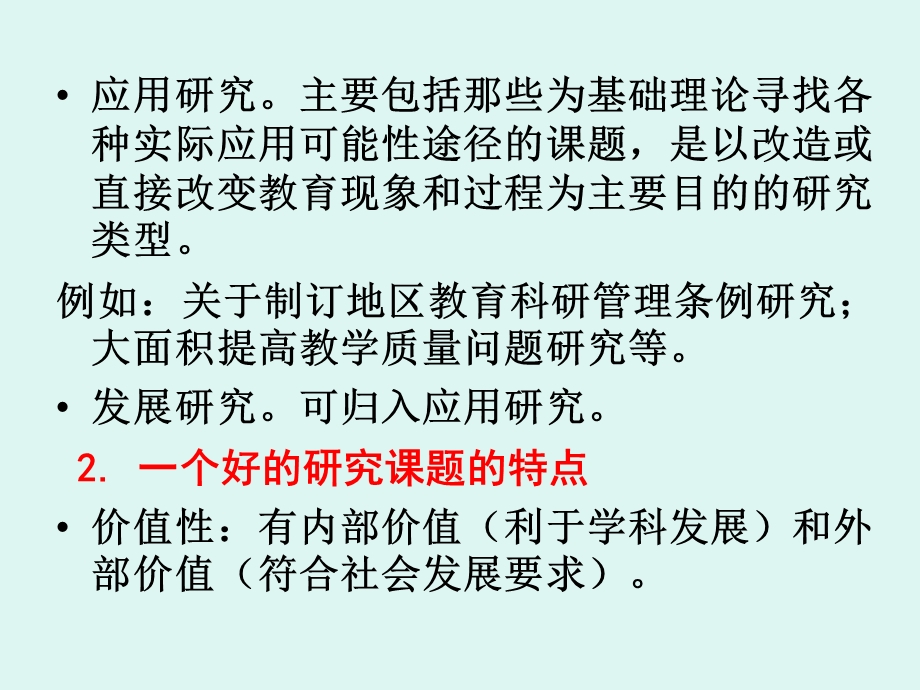 • 应用研究。主要包括那些为基础理论寻找各种实际应用可能性途径的课题，是以改造或直接改变教育现象和过程为主要目的的研究类型。

例如：关于制订地区教育科研管理条例研究；大面积提高教学质量问题研究等。

• 发展研究。可归入应用研究。

2. 一个好的研究课题的特点

• 价值性：有内部价值（利于学科发展）和外部价值（符合社会发展要求）。